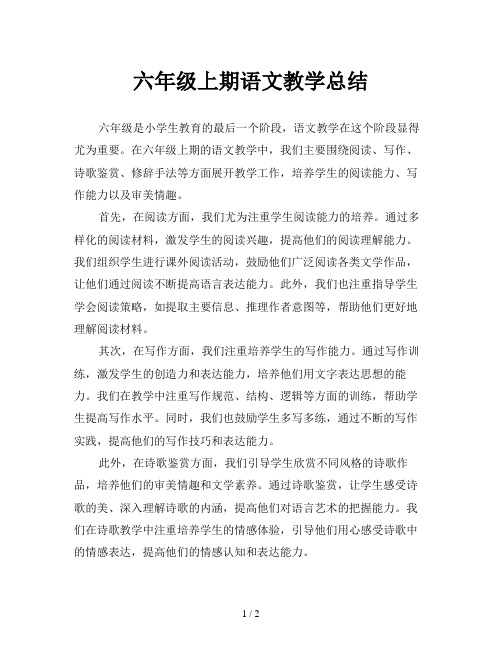 六年级上期语文教学总结

六年级是小学生教育的最后一个阶段，语文教学在这个阶段显得尤为重要。在六年级上期的语文教学中，我们主要围绕阅读、写作、诗歌鉴赏、修辞手法等方面展开教学工作，培养学生的阅读能力、写作能力以及审美情趣。

首先，在阅读方面，我们尤为注重学生阅读能力的培养。通过多样化的阅读材料，激发学生的阅读兴趣，提高他们的阅读理解能力。我们组织学生进行课外阅读活动，鼓励他们广泛阅读各类文学作品，让他们通过阅读不断提高语言表达能力。此外，我们也注重指导学生学会阅读策略，如提取主要信息、推理作者意图等，帮助他们更好地理解阅读材料。

其次，在写作方面，我们注重培养学生的写作能力。通过写作训练，激发学生的创造力和表达能力，培养他们用文字表达思想的能力。我们在教学中注重写作规范、结构、逻辑等方面的训练，帮助学生提高写作水平。同时，我们也鼓励学生多写多练，通过不断的写作实践，提高他们的写作技巧和表达能力。

此外，在诗歌鉴赏方面，我们引导学生欣赏不同风格的诗歌作品，培养他们的审美情趣和文学素养。通过诗歌鉴赏，让学生感受诗歌的美、深入理解诗歌的内涵，提高他们对语言艺术的把握能力。我们在诗歌教学中注重培养学生的情感体验，引导他们用心感受诗歌中的情感表达，提高他们的情感认知和表达能力。

1 / 2